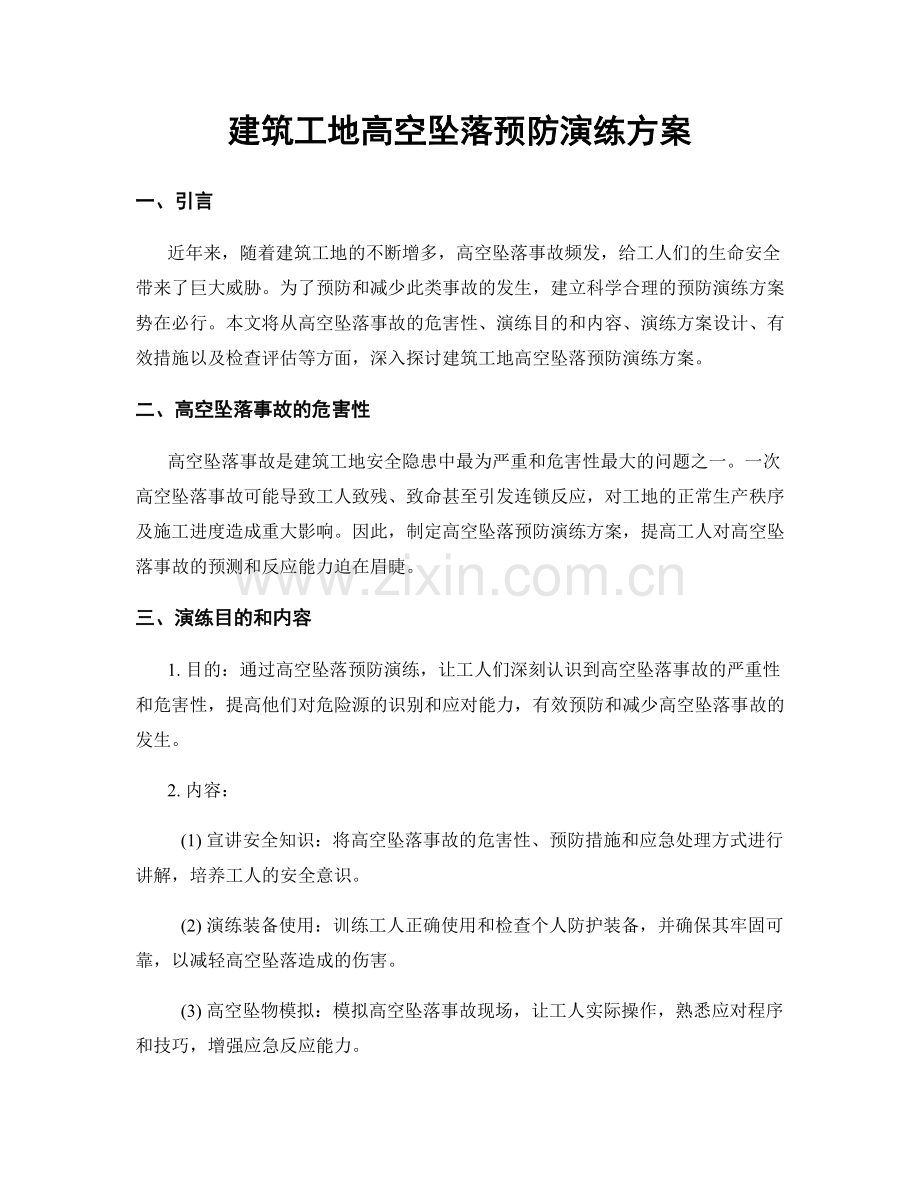 建筑工地高空坠落预防演练方案

一、引言

近年来，随着建筑工地的不断增多，高空坠落事故频发，给工人们的生命安全带来了巨大威胁。为了预防和减少此类事故的发生，建立科学合理的预防演练方案势在必行。本文将从高空坠落事故的危害性、演练目的和内容、演练方案设计、有效措施以及检查评估等方面，深入探讨建筑工地高空坠落预防演练方案。

二、高空坠落事故的危害性

高空坠落事故是建筑工地安全隐患中最为严重和危害性最大的问题之一。一次高空坠落事故可能导致工人致残、致命甚至引发连锁反应，对工地的正常生产秩序及施工进度造成重大影响。因此，制定高空坠落预防演练方案，提高工人对高空坠落事故的预测和反应能力迫在眉睫。

三、演练目的和内容

1.目的：通过高空坠落预防演练，让工人们深刻认识到高空坠落事故的严重性和危害性，提高他们对危险源的识别和应对能力，有效预防和减少高空坠落事故的发生。

2.内容：

(1)宣讲安全知识：将高空坠落事故的危害性、预防措施和应急处理方式进行讲解，培养工人的安全意识。

(2)演练装备使用：训练工人正确使用和检查个人防护装备，并确保其牢固可靠，以减轻高空坠落造成的伤害。

(3)高空坠物模拟：模拟高空坠落事故现场，让工人实际操作，熟悉应对程序和技巧，增强应急反应能力。

www.zixin.com.cn